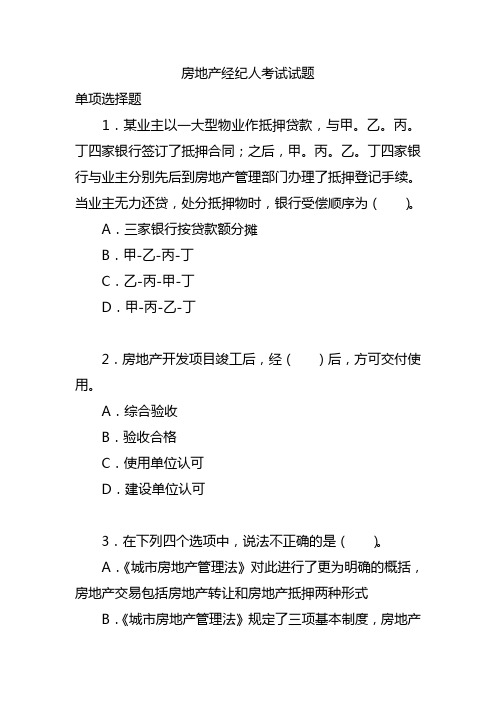 房地产经纪人考试试题

单项选择题

1．某业主以一大型物业作抵押贷款，与甲。乙。丙。丁四家银行签订了抵押合同；之后，甲。丙。乙。丁四家银行与业主分别先后到房地产管理部门办理了抵押登记手续。当业主无力还贷，处分抵押物时，银行受偿顺序为（　　）。

A．三家银行按贷款额分摊

B．甲-乙-丙-丁

C．乙-丙-甲-丁

D．甲-丙-乙-丁

2．房地产开发项目竣工后，经（　　）后，方可交付使用。

A．综合验收

B．验收合格

C．使用单位认可

D．建设单位认可

3．在下列四个选项中，说法不正确的是（　　）。

A．《城市房地产管理法》对此进行了更为明确的概括，房地产交易包括房地产转让和房地产抵押两种形式

B．《城市房地产管理法》规定了三项基本制度，房地产